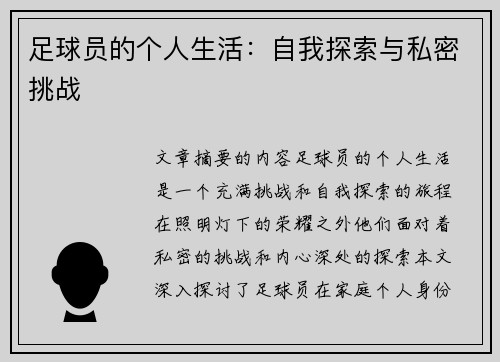 足球员的个人生活：自我探索与私密挑战

文章摘要的内容足球员的个人生活是一个充满挑战和自我探索的旅程在照明灯下的荣耀之外他们面对着私密的挑战和内心深处的探索本文深入探讨了足球员在家庭个人身份